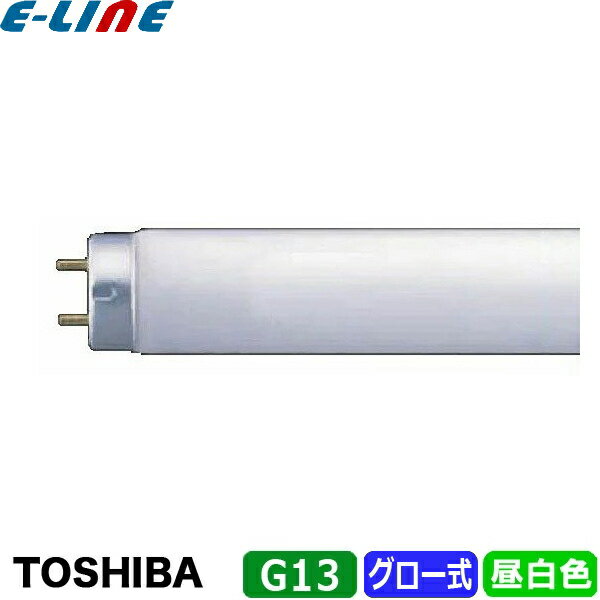 E-LINE

TOSHIBA

G13

グロー式

昼白色